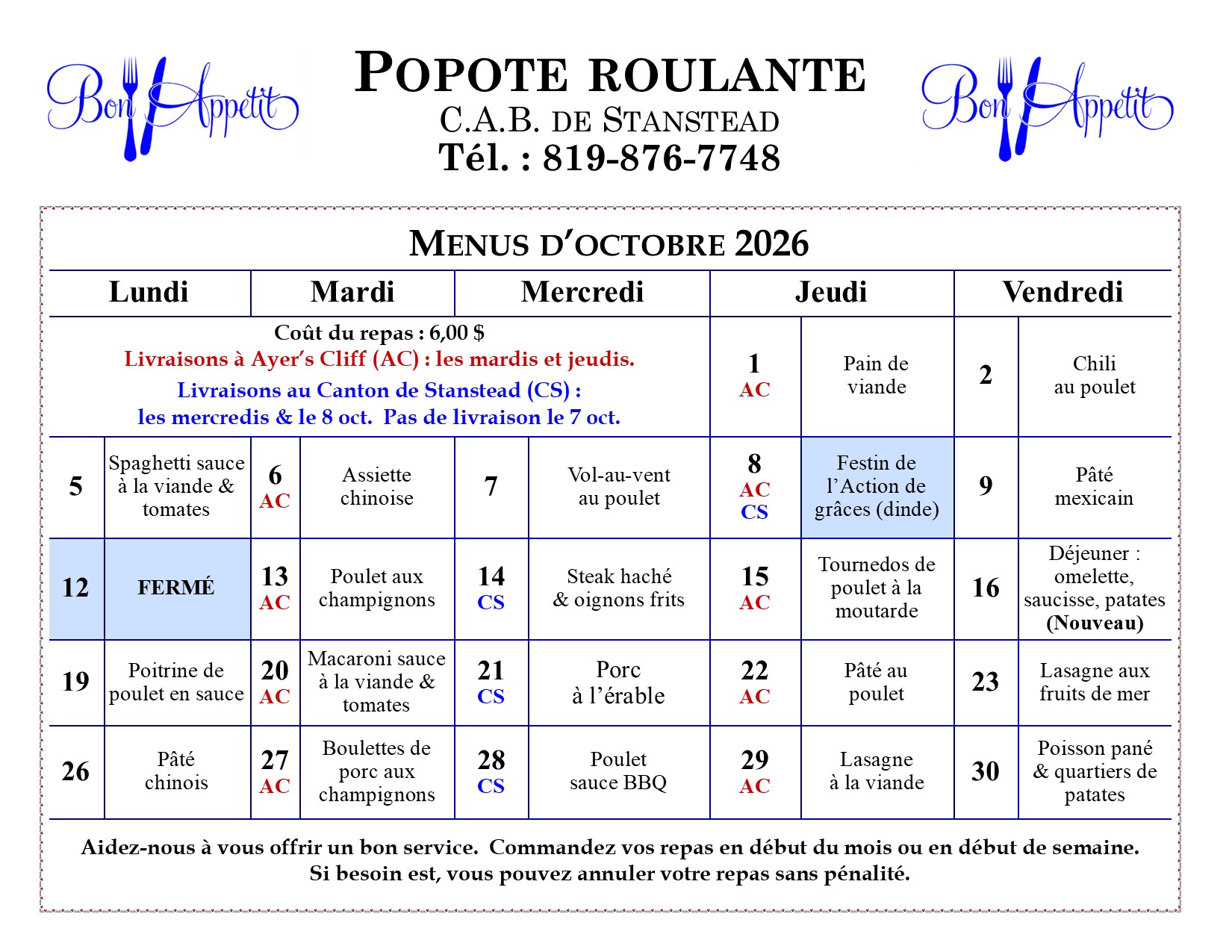 Bon Appetit

POPOTE ROULANTE
C.A.B. DE STANSTEAD
Tél. : 819-876-7748

Bon Appetit

MENUS D'OCTOBRE 2026

| Lundi | | Mardi | | Mercredi | | Jeudi | | Vendredi | |
|---|---|---|---|---|---|---|---|---|---|
| Coût du repas : 6,00 $ Livraisons à Ayer's Cliff (AC) : les mardis et jeudis. Livraisons au Canton de Stanstead (CS) : les mercredis & le 8 oct. Pas de livraison le 7 oct. | | | | | | 1 AC | Pain de viande | 2 | Chili au poulet |
| 5 | Spaghetti sauce à la viande & tomates | 6 AC | Assiette chinoise | 7 | Vol-au-vent au poulet | 8 AC CS | Festin de l'Action de grâces (dinde) | 9 | Pâté mexicain |
| 12 | FERMÉ | 13 AC | Poulet aux champignons | 14 CS | Steak haché & oignons frits | 15 AC | Tournedos de poulet à la moutarde | 16 | Déjeuner : omelette, saucisse, patates (Nouveau) |
| 19 | Poitrine de poulet en sauce | 20 AC | Macaroni sauce à la viande & tomates | 21 CS | Porc à l'érable | 22 AC | Pâté au poulet | 23 | Lasagne aux fruits de mer |
| 26 | Pâté chinois | 27 AC | Boulettes de porc aux champignons | 28 CS | Poulet sauce BBQ | 29 AC | Lasagne à la viande | 30 | Poisson pané & quartiers de patates |

Aidez-nous à vous offrir un bon service. Commandez vos repas en début du mois ou en début de semaine. Si besoin est, vous pouvez annuler votre repas sans pénalité.